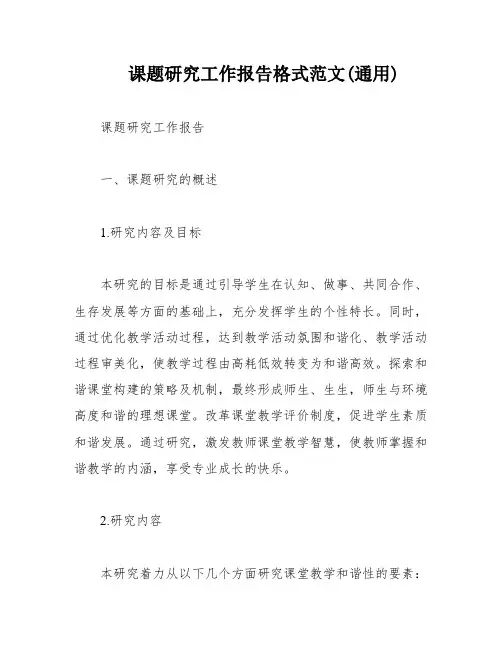 课题研究工作报告格式范文(通用)

课题研究工作报告

一、课题研究的概述

1.研究内容及目标

本研究的目标是通过引导学生在认知、做事、共同合作、生存发展等方面的基础上，充分发挥学生的个性特长。同时，通过优化教学活动过程，达到教学活动氛围和谐化、教学活动过程审美化，使教学过程由高耗低效转变为和谐高效。探索和谐课堂构建的策略及机制，最终形成师生、生生，师生与环境高度和谐的理想课堂。改革课堂教学评价制度，促进学生素质和谐发展。通过研究，激发教师课堂教学智慧，使教师掌握和谐教学的内涵，享受专业成长的快乐。

2.研究内容

本研究着力从以下几个方面研究课堂教学和谐性的要素：